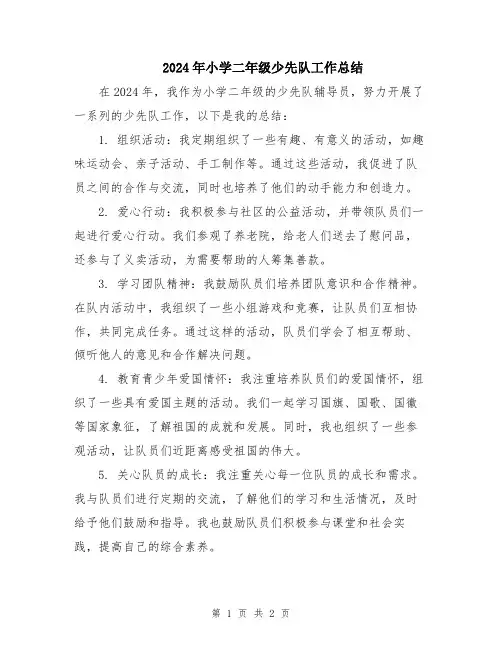 2024年小学二年级少先队工作总结

在2024年，我作为小学二年级的少先队辅导员，努力开展了一系列的少先队工作，以下是我的总结：

1. 组织活动：我定期组织了一些有趣、有意义的活动，如趣味运动会、亲子活动、手工制作等。通过这些活动，我促进了队员之间的合作与交流，同时也培养了他们的动手能力和创造力。

2. 爱心行动：我积极参与社区的公益活动，并带领队员们一起进行爱心行动。我们参观了养老院，给老人们送去了慰问品，还参与了义卖活动，为需要帮助的人筹集善款。

3. 学习团队精神：我鼓励队员们培养团队意识和合作精神。在队内活动中，我组织了一些小组游戏和竞赛，让队员们互相协作，共同完成任务。通过这样的活动，队员们学会了相互帮助、倾听他人的意见和合作解决问题。

4. 教育青少年爱国情怀：我注重培养队员们的爱国情怀，组织了一些具有爱国主题的活动。我们一起学习国旗、国歌、国徽等国家象征，了解祖国的成就和发展。同时，我也组织了一些参观活动，让队员们近距离感受祖国的伟大。

5. 关心队员的成长：我注重关心每一位队员的成长和需求。我与队员们进行定期的交流，了解他们的学习和生活情况，及时给予他们鼓励和指导。我也鼓励队员们积极参与课堂和社会实践，提高自己的综合素养。

第 1 页 共 2 页